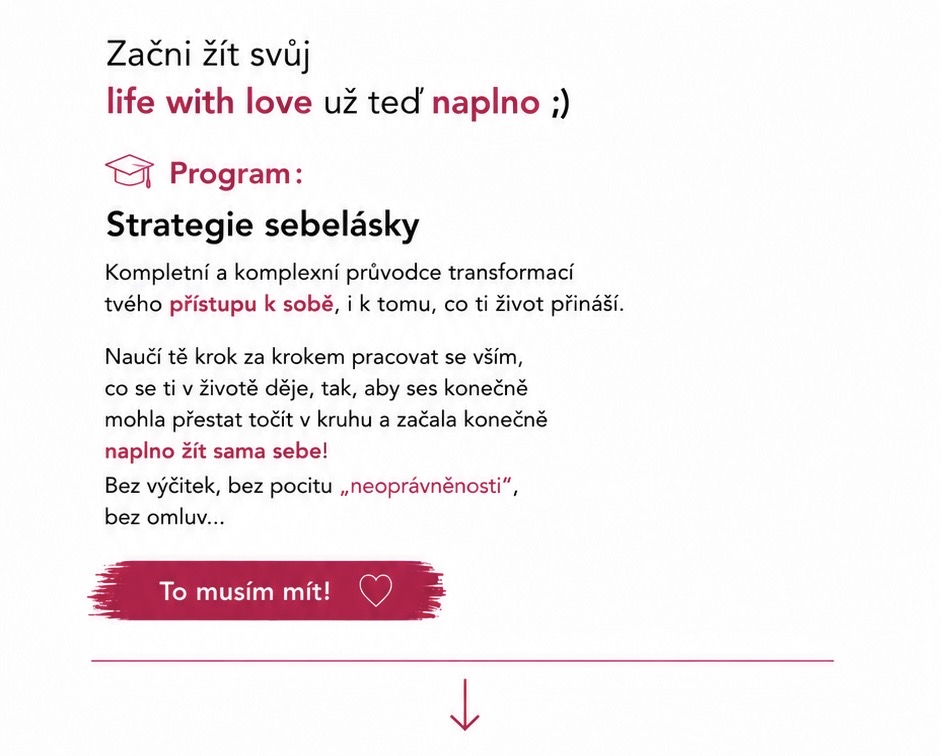 Začni žít svůj
life with love už teď naplno ;)

Program:

Strategie sebelásky

Kompletní a komplexní průvodce transformací tvého přístupu k sobě, i k tomu, co ti život přináší.

Naučí tě krok za krokem pracovat se vším, co se ti v životě děje, tak, aby ses konečně mohla přestat točit v kruhu a začala konečně naplno žít sama sebe!
Bez výčitek, bez pocitu „neoprávněnosti“, bez omluv...

To musím mít!